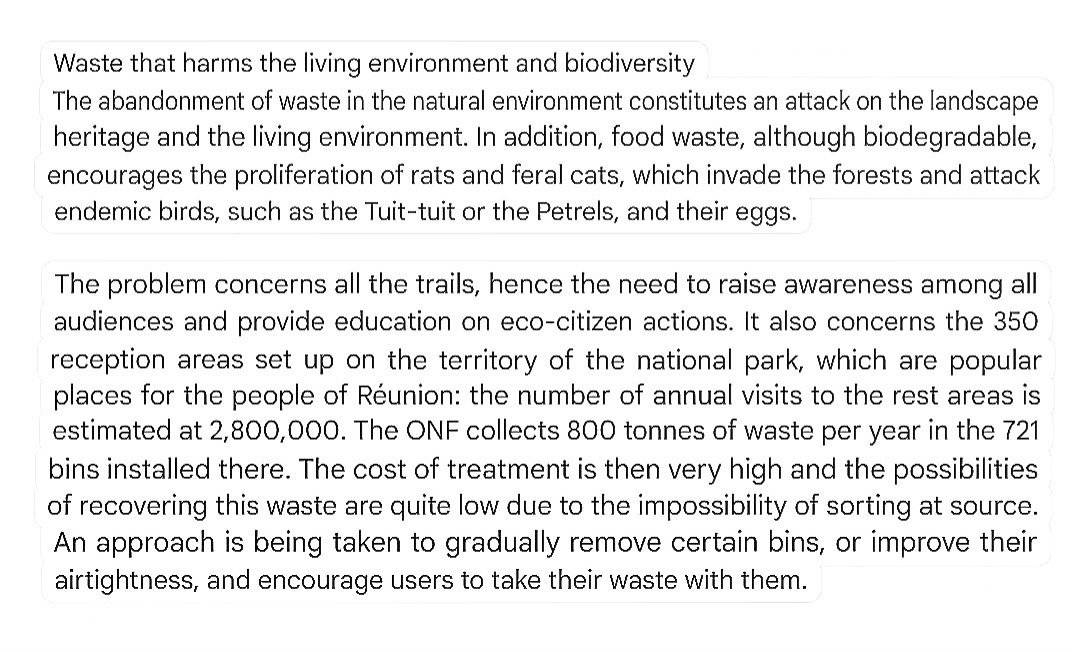 Waste that harms the living environment and biodiversity
The abandonment of waste in the natural environment constitutes an attack on the landscape heritage and the living environment. In addition, food waste, although biodegradable, encourages the proliferation of rats and feral cats, which invade the forests and attack endemic birds, such as the Tuit-tuit or the Petrels, and their eggs.

The problem concerns all the trails, hence the need to raise awareness among all audiences and provide education on eco-citizen actions. It also concerns the 350 reception areas set up on the territory of the national park, which are popular places for the people of Réunion: the number of annual visits to the rest areas is estimated at 2,800,000. The ONF collects 800 tonnes of waste per year in the 721 bins installed there. The cost of treatment is then very high and the possibilities of recovering this waste are quite low due to the impossibility of sorting at source. An approach is being taken to gradually remove certain bins, or improve their airtightness, and encourage users to take their waste with them.